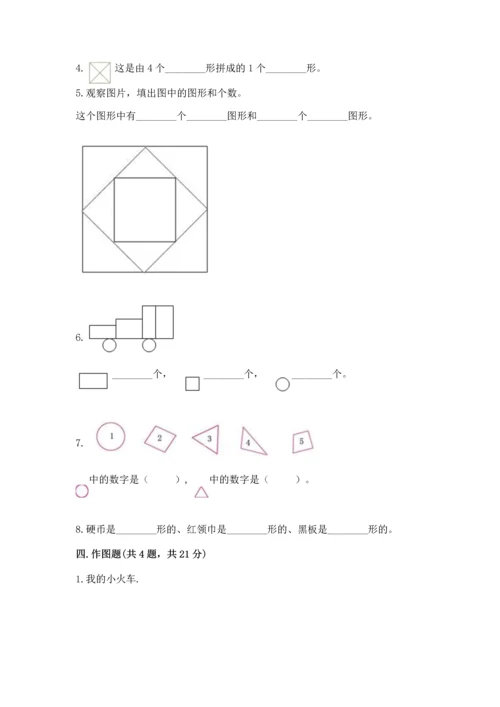 4. 这是由 4 个________形拼成的 1 个________形。

5. 观察图片，填出图中的图形和个数。

这个图形中有________个________图形和________个________图形。

6.

________个， ________个， ________个。

7. 1 2 3 4 5

中的数字是（　　）， 中的数字是（　　）。

8. 硬币是________形的、红领巾是________形的、黑板是________形的。

四. 作图题(共 4 题，共 21 分)

1. 我的小火车.